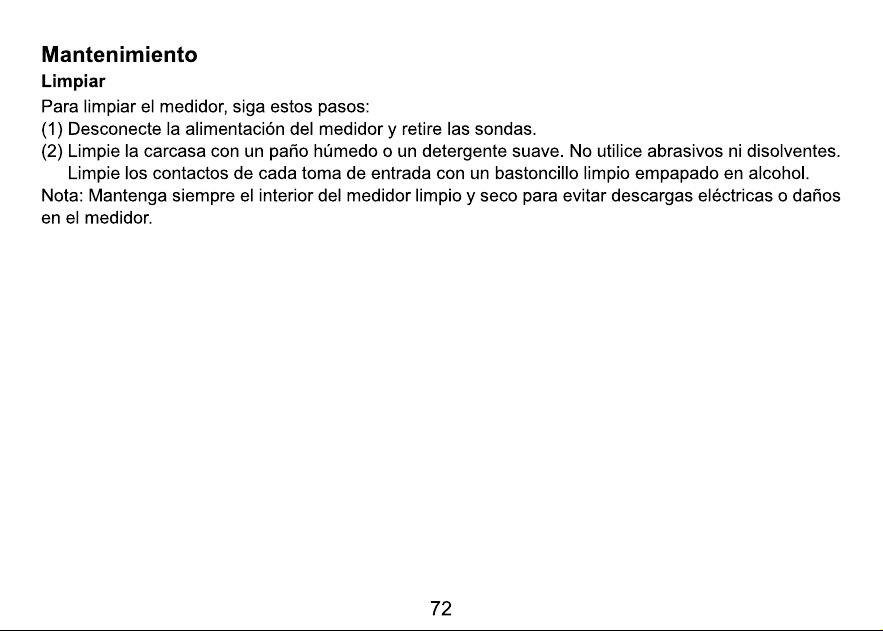 Mantenimiento

Limpiar

Para limpiar el medidor, siga estos pasos:
(1) Desconecte la alimentación del medidor y retire las sondas.
(2) Limpie la carcasa con un paño húmedo o un detergente suave. No utilice abrasivos ni disolventes. Limpie los contactos de cada toma de entrada con un bastoncillo limpio empapado en alcohol.
Nota: Mantenga siempre el interior del medidor limpio y seco para evitar descargas eléctricas o daños en el medidor.

72